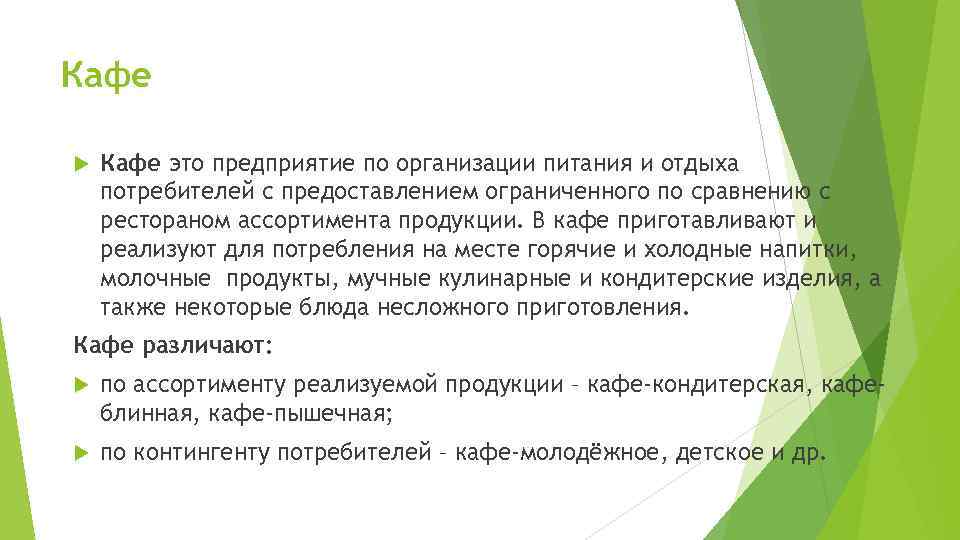 Кафе

Кафе это предприятие по организации питания и отдыха потребителей с предоставлением ограниченного по сравнению с рестораном ассортимента продукции. В кафе приготавливают и реализуют для потребления на месте горячие и холодные напитки, молочные продукты, мучные кулинарные и кондитерские изделия, а также некоторые блюда несложного приготовления.

Кафе различают:

по ассортименту реализуемой продукции – кафе-кондитерская, кафе-блинная, кафе-пышечная;

по контингенту потребителей – кафе-молодёжное, детское и др.